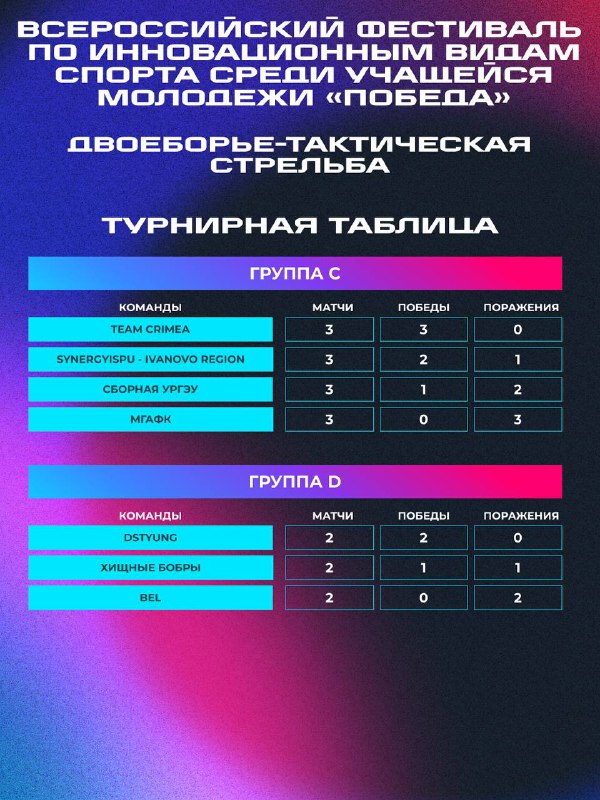 ВСЕРОССИЙСКИЙ ФЕСТИВАЛЬ ПО ИННОВАЦИОННЫМ ВИДАМ СПОРТА СРЕДИ УЧАЩЕЙСЯ МОЛОДЕЖИ «ПОБЕДА»

ДВОЕБОРЬЕ-ТАКТИЧЕСКАЯ СТРЕЛЬБА

ТУРНИРНАЯ ТАБЛИЦА

ГРУППА C

| КОМАНДЫ | МАТЧИ | ПОБЕДЫ | ПОРАЖЕНИЯ |
|---|---|---|---|
| TEAM CRIMEA | 3 | 3 | 0 |
| SYNERGYISPU - IVANOVO REGION | 3 | 2 | 1 |
| СБОРНАЯ УРГЭУ | 3 | 1 | 2 |
| МГАФК | 3 | 0 | 3 |

ГРУППА D

| КОМАНДЫ | МАТЧИ | ПОБЕДЫ | ПОРАЖЕНИЯ |
|---|---|---|---|
| DSTYUNG | 2 | 2 | 0 |
| ХИЩНЫЕ БОБРЫ | 2 | 1 | 1 |
| BEL | 2 | 0 | 2 |